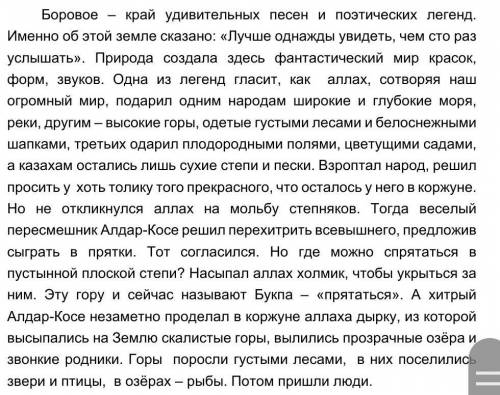 Боровое – край удивительных песен и поэтических легенд. Именно об этой земле сказано: «Лучше однажды увидеть, чем сто раз услышать». Природа создала здесь фантастический мир красок, форм, звуков. Одна из легенд гласит, как аллах, сотворяя наш огромный мир, подарил одним народам широкие и глубокие моря, реки, другим – высокие горы, одетые густыми лесами и белоснежными шапками, третьих одарил плодородными полями, цветущими садами, а казахам остались лишь сухие степи и пески. Взроптал народ, решил просить у хоть толику того прекрасного, что осталось у него в коржуне. Но не откликнулся аллах на мольбу степняков. Тогда веселый пересмешник Алдар-Косе решил перехитрить всевышнего, предложив сыграть в прятки. Тот согласился. Но где можно спрятаться в пустынной плоской степи? Насыпал аллах холмик, чтобы укрыться за ним. Эту гору и сейчас называют Букпа – «прятаться». А хитрый Алдар-Косе незаметно проделал в коржуне аллаха дырку, из которой высыпались на Землю скалистые горы, вылились прозрачные озёра и звонкие родники. Горы поросли густыми лесами, в них поселились звери и птицы, в озёрах – рыбы. Потом пришли люди.